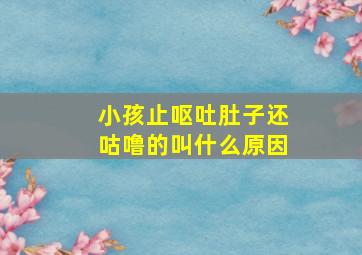 小孩止呕吐肚子还咕噜的叫什么原因